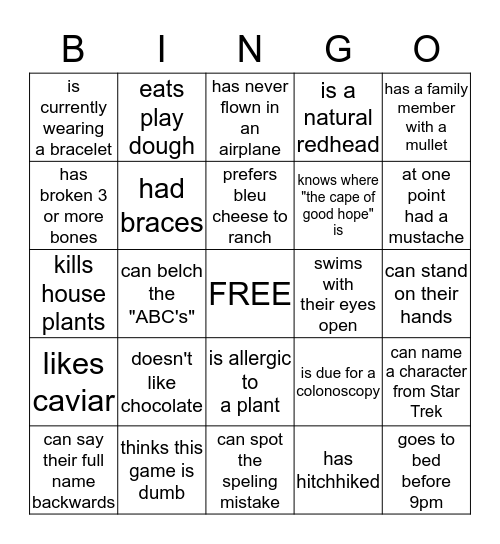 | B | I | N | G | O |
|---|---|---|---|---|
| is currently wearing a bracelet | eats play dough | has never flown in an airplane | is a natural redhead | has a family member with a mullet |
| has broken 3 or more bones | had braces | prefers bleu cheese to ranch | knows where "the cape of good hope" is | at one point had a mustache |
| kills house plants | can belch the "ABC's" | FREE | swims with their eyes open | can stand on their hands |
| likes caviar | doesn't like chocolate | is allergic to a plant | is due for a colonoscopy | can name a character from Star Trek |
| can say their full name backwards | thinks this game is dumb | can spot the speling mistake | has hitchhiked | goes to bed before 9pm |